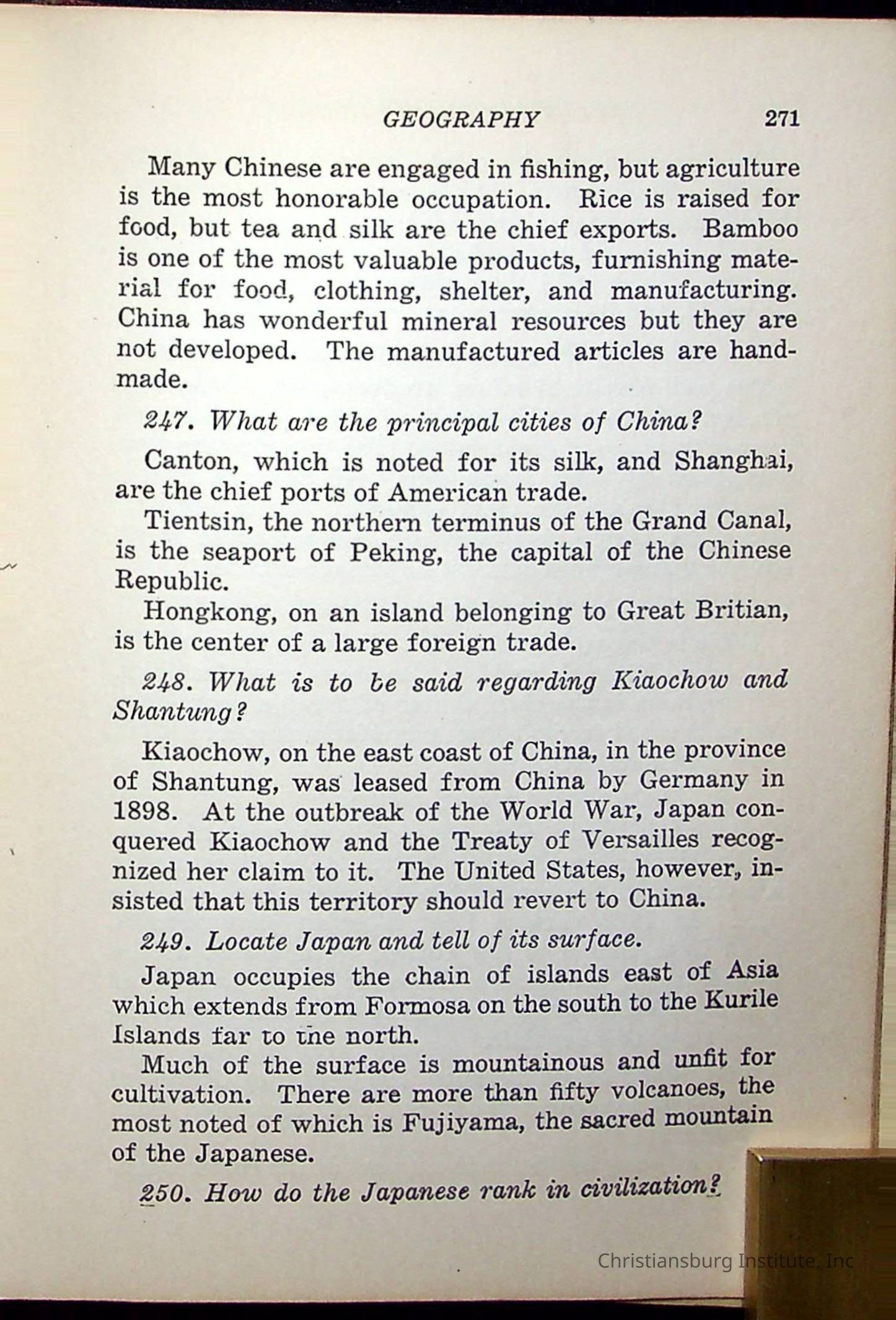 GEOGRAPHY 271

Many Chinese are engaged in fishing, but agriculture is the most honorable occupation. Rice is raised for food, but tea and silk are the chief exports. Bamboo is one of the most valuable products, furnishing material for food, clothing, shelter, and manufacturing. China has wonderful mineral resources but they are not developed. The manufactured articles are handmade.

247. What are the principal cities of China?

Canton, which is noted for its silk, and Shanghai, are the chief ports of American trade.

Tientsin, the northern terminus of the Grand Canal, is the seaport of Peking, the capital of the Chinese Republic.

Hongkong, on an island belonging to Great Britian, is the center of a large foreign trade.

248. What is to be said regarding Kiaochow and Shantung?

Kiaochow, on the east coast of China, in the province of Shantung, was leased from China by Germany in 1898. At the outbreak of the World War, Japan conquered Kiaochow and the Treaty of Versailles recognized her claim to it. The United States, however, insisted that this territory should revert to China.

249. Locate Japan and tell of its surface.

Japan occupies the chain of islands east of Asia which extends from Formosa on the south to the Kurile Islands far to the north.

Much of the surface is mountainous and unfit for cultivation. There are more than fifty volcanoes, the most noted of which is Fujiyama, the sacred mountain of the Japanese.

250. How do the Japanese rank in civilization?

Christiansburg Institute, Inc